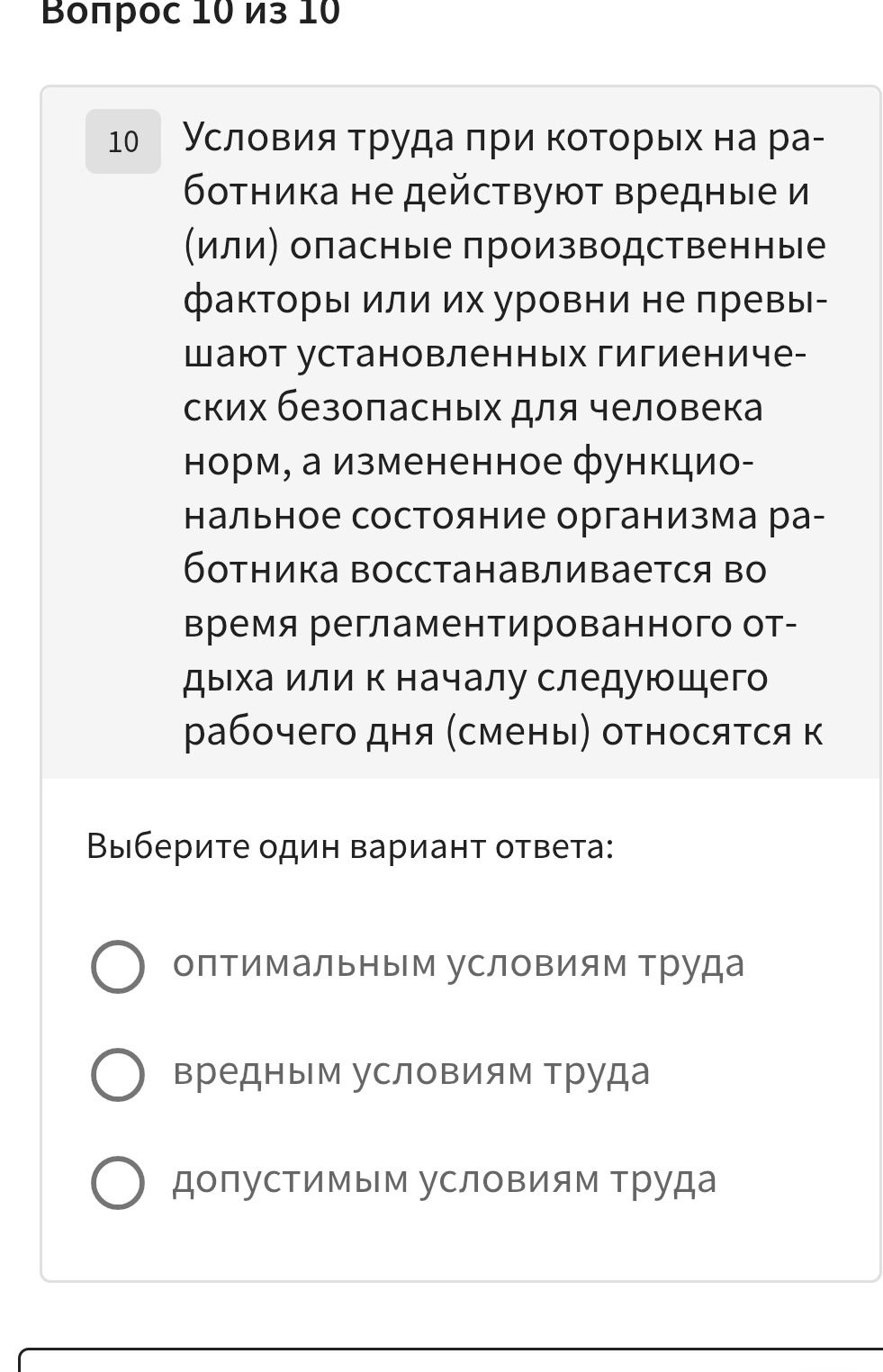 Вопрос 10 из 10

10 Условия труда при которых на работника не действуют вредные и (или) опасные производственные факторы или их уровни не превышают установленных гигиенических безопасных для человека норм, а измененное функциональное состояние организма работника восстанавливается во время регламентированного отдыха или к началу следующего рабочего дня (смены) относятся к

Выберите один вариант ответа:

оптимальным условиям труда

вредным условиям труда

допустимым условиям труда